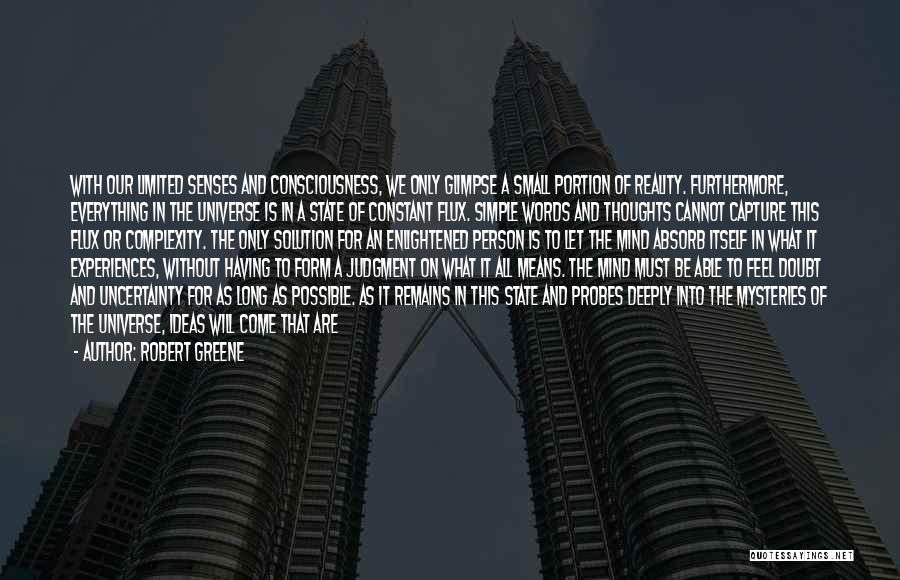 WITH OUR LIMITED SENSES AND CONSCIOUSNESS, WE ONLY GLIMPSE A SMALL PORTION OF REALITY. FURTHERMORE, EVERYTHING IN THE UNIVERSE IS IN A STATE OF CONSTANT FLUX. SIMPLE WORDS AND THOUGHTS CANNOT CAPTURE THIS FLUX OR COMPLEXITY. THE ONLY SOLUTION FOR AN ENLIGHTENED PERSON IS TO LET THE MIND ABSORB ITSELF IN WHAT IT EXPERIENCES, WITHOUT HAVING TO FORM A JUDGMENT ON WHAT IT ALL MEANS. THE MIND MUST BE ABLE TO FEEL DOUBT AND UNCERTAINTY FOR AS LONG AS POSSIBLE. AS IT REMAINS IN THIS STATE AND PROBES DEEPLY INTO THE MYSTERIES OF THE UNIVERSE, IDEAS WILL COME THAT ARE

- AUTHOR: ROBERT GREENE

QUOTESSAYINGS.NET